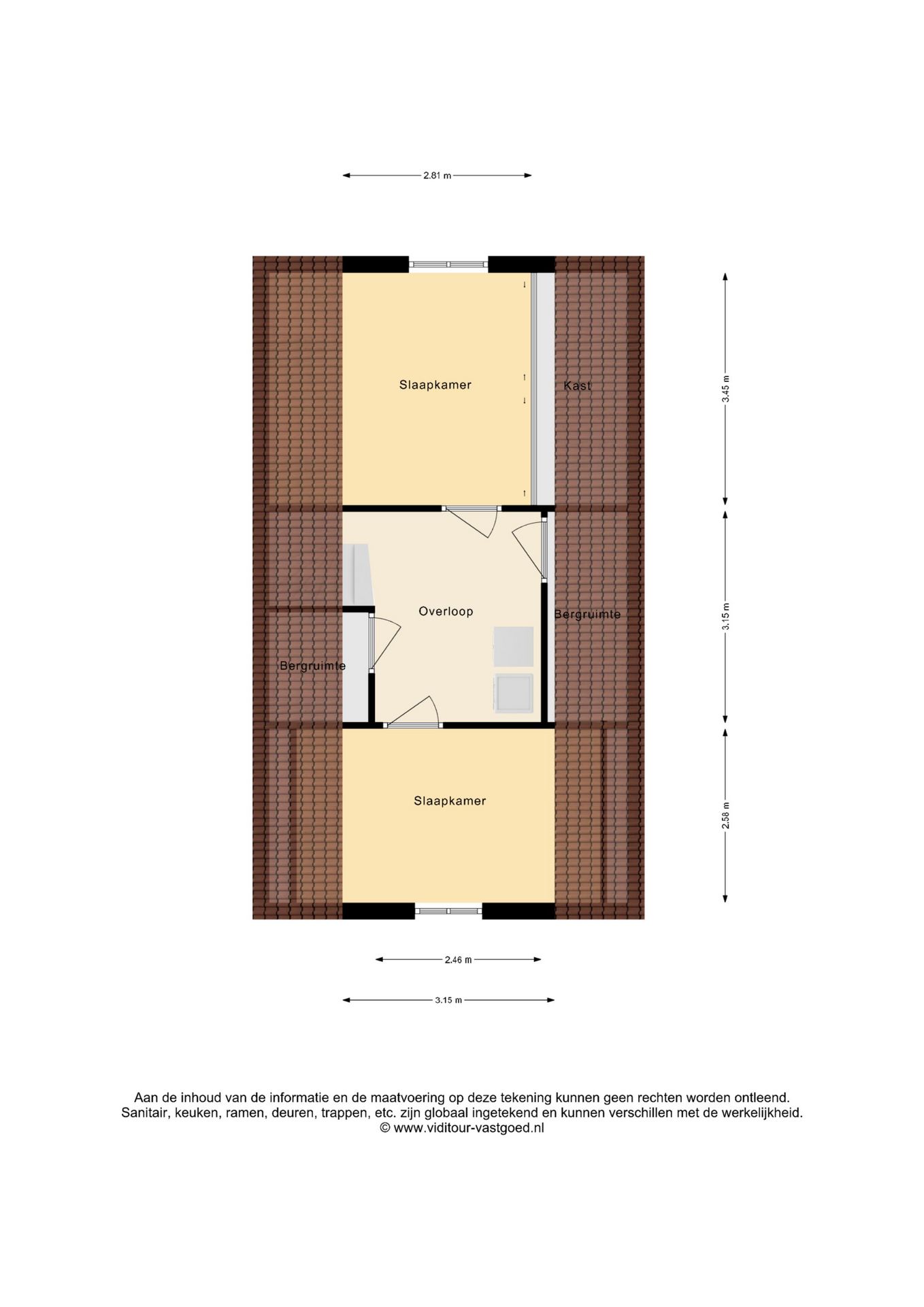 2.81 m

Slaapkamer

Kast

3.45 m

Overloop

Bergruimte

Bergruimte

3.15 m

Slaapkamer

2.58 m

2.46 m

3.15 m

Aan de inhoud van de informatie en de maatvoering op deze tekening kunnen geen rechten worden ontleend.
Sanitair, keuken, ramen, deuren, trappen, etc. zijn globaal ingetekend en kunnen verschillen met de werkelijkheid.
© www.viditour-vastgoed.nl